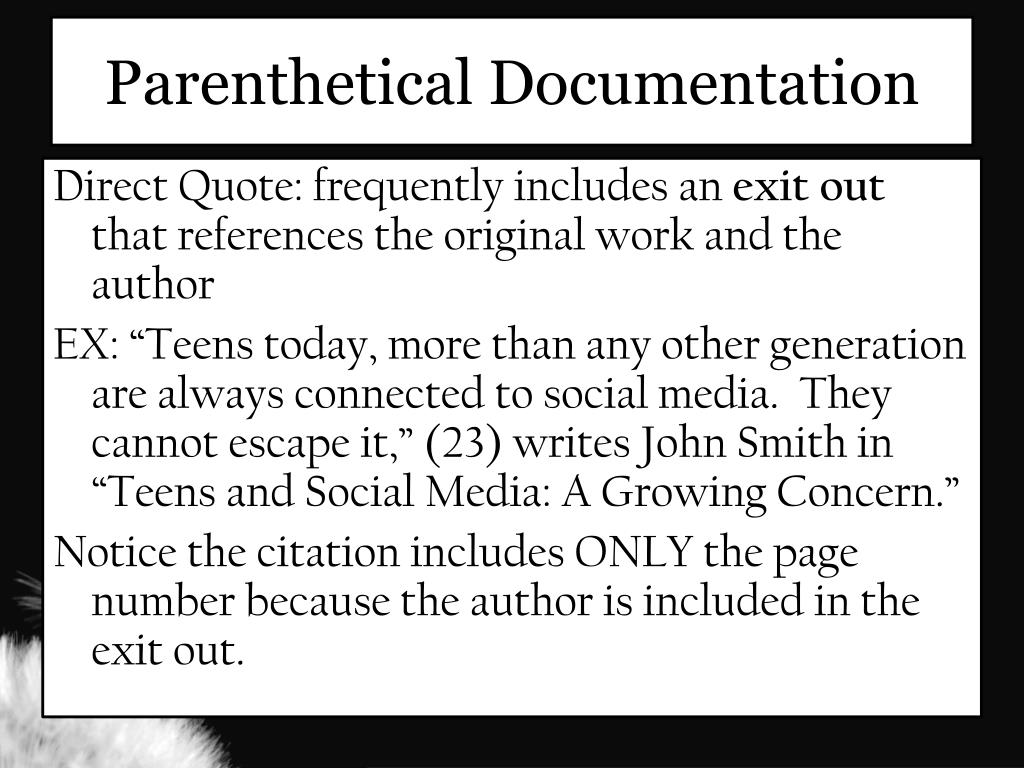 Parenthetical Documentation

Direct Quote: frequently includes an exit out that references the original work and the author

EX: “Teens today, more than any other generation are always connected to social media.  They cannot escape it,” (23) writes John Smith in “Teens and Social Media: A Growing Concern.”

Notice the citation includes ONLY the page number because the author is included in the exit out.